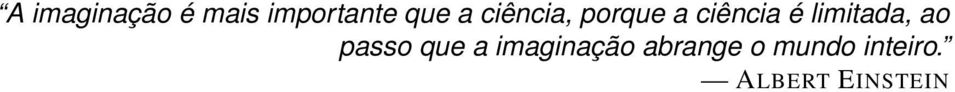 “A imaginação é mais importante que a ciência, porque a ciência é limitada, ao passo que a imaginação abrange o mundo inteiro.”

— ALBERT EINSTEIN